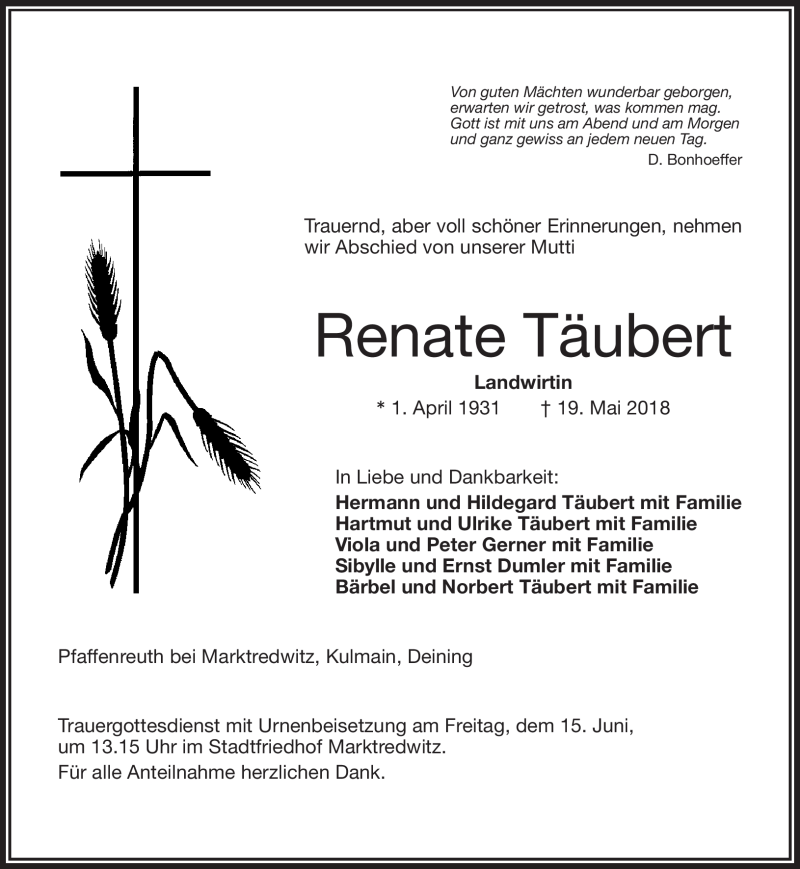 Von guten Mächten wunderbar geborgen,
erwarten wir getrost, was kommen mag.
Gott ist mit uns am Abend und am Morgen
und ganz gewiss an jedem neuen Tag.

D. Bonhoeffer

Trauernd, aber voll schöner Erinnerungen, nehmen wir Abschied von unserer Mutti

Renate Täubert

Landwirtin

* 1. April 1931 † 19. Mai 2018

In Liebe und Dankbarkeit:
Hermann und Hildegard Täubert mit Familie
Hartmut und Ulrike Täubert mit Familie
Viola und Peter Gerner mit Familie
Sibylle und Ernst Dumler mit Familie
Bärbel und Norbert Täubert mit Familie

Pfaffenreuth bei Marktredwitz, Kulmain, Deining

Trauergottesdienst mit Urnenbeisetzung am Freitag, dem 15. Juni, um 13.15 Uhr im Stadtfriedhof Marktredwitz.

Für alle Anteilnahme herzlichen Dank.